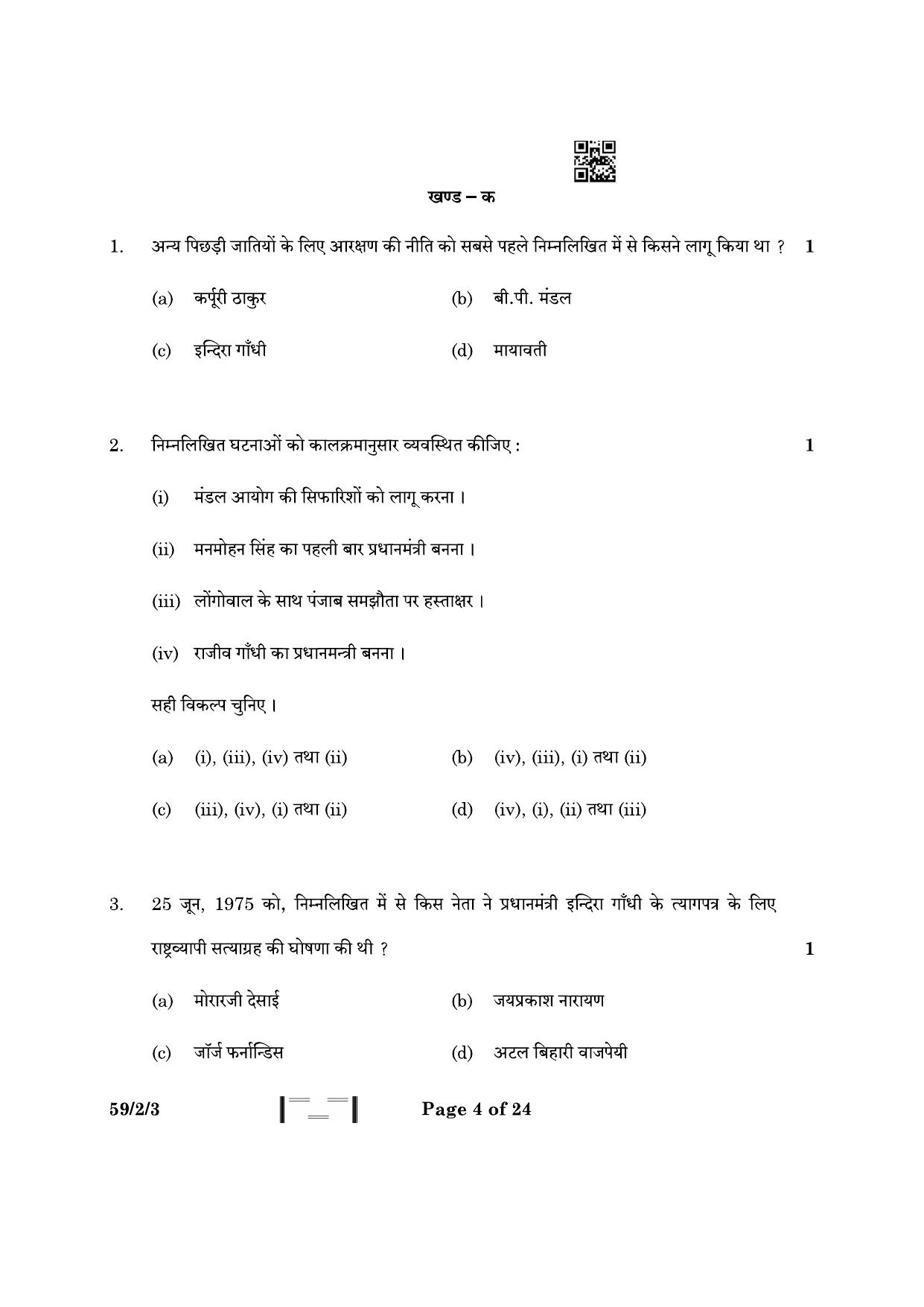 खण्ड – क

1. अन्य पिछड़ी जातियों के लिए आरक्षण की नीति को सबसे पहले निम्नलिखित में से किसने लागू किया था ? 1

(a) कर्पूरी ठाकुर (b) बी.पी. मंडल

(c) इन्दिरा गाँधी (d) मायावती

2. निम्नलिखित घटनाओं को कालक्रमानुसार व्यवस्थित कीजिए : 1

(i) मंडल आयोग की सिफारिशों को लागू करना ।

(ii) मनमोहन सिंह का पहली बार प्रधानमंत्री बनना ।

(iii) लोंगोवाल के साथ पंजाब समझौता पर हस्ताक्षर ।

(iv) राजीव गाँधी का प्रधानमन्त्री बनना ।

सही विकल्प चुनिए ।

(a) (i), (iii), (iv) तथा (ii) (b) (iv), (iii), (i) तथा (ii)

(c) (iii), (iv), (i) तथा (ii) (d) (iv), (i), (ii) तथा (iii)

3. 25 जून, 1975 को, निम्नलिखित में से किस नेता ने प्रधानमंत्री इन्दिरा गाँधी के त्यागपत्र के लिए राष्ट्रव्यापी सत्याग्रह की घोषणा की थी ? 1

(a) मोरारजी देसाई (b) जयप्रकाश नारायण

(c) जॉर्ज फर्नान्डिस (d) अटल बिहारी वाजपेयी

59/2/3 Page 4 of 24